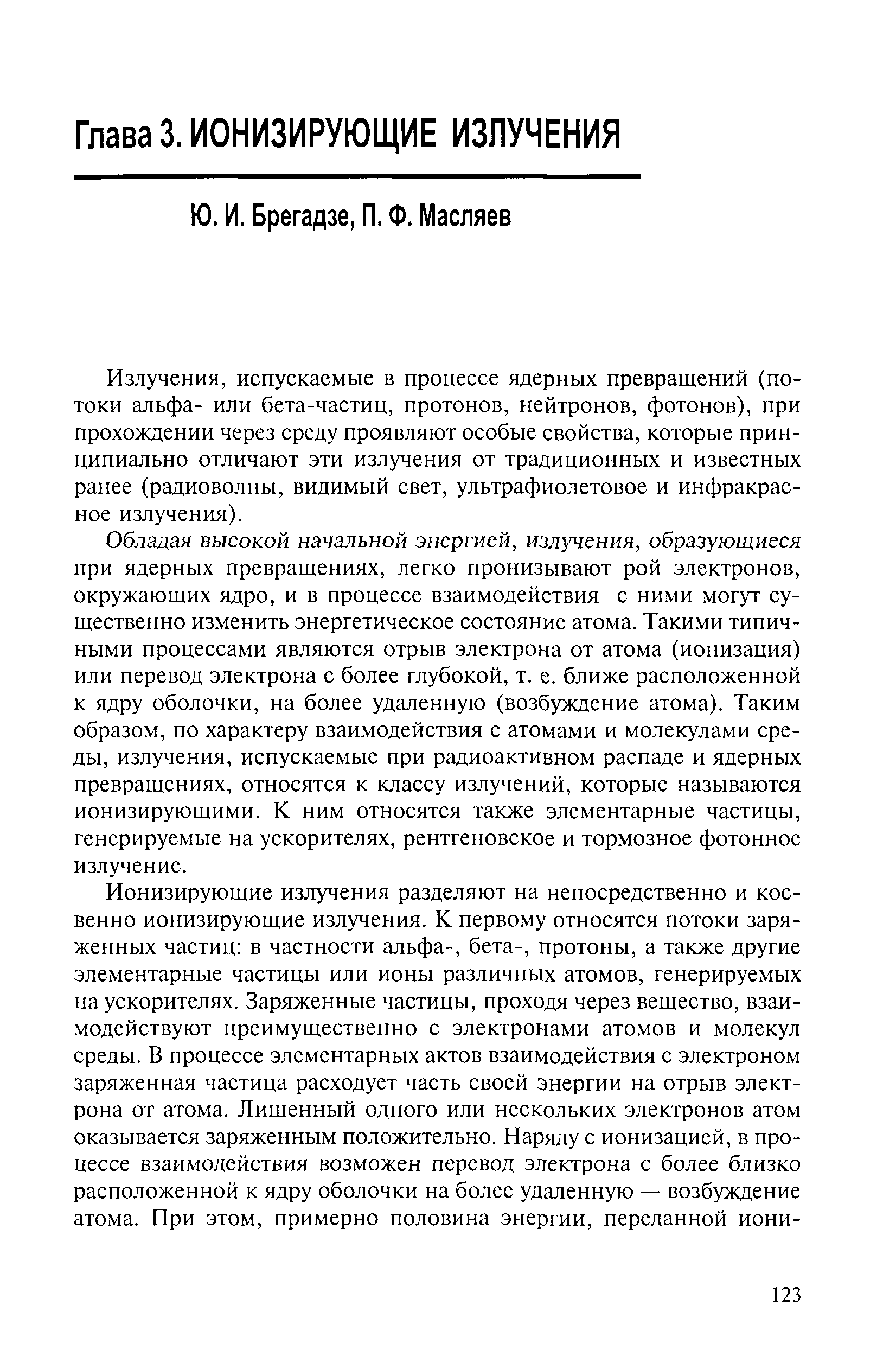 Глава 3. ИОНИЗИРУЮЩИЕ ИЗЛУЧЕНИЯ

Ю. И. Брегадзе, П. Ф. Масляев

Излучения, испускаемые в процессе ядерных превращений (потоки альфа- или бета-частиц, протонов, нейтронов, фотонов), при прохождении через среду проявляют особые свойства, которые принципиально отличают эти излучения от традиционных и известных ранее (радиоволны, видимый свет, ультрафиолетовое и инфракрасное излучения).

Обладая высокой начальной энергией, излучения, образующиеся при ядерных превращениях, легко пронизывают рой электронов, окружающих ядро, и в процессе взаимодействия с ними могут существенно изменить энергетическое состояние атома. Такими типичными процессами являются отрыв электрона от атома (ионизация) или перевод электрона с более глубокой, т. е. ближе расположенной к ядру оболочки, на более удаленную (возбуждение атома). Таким образом, по характеру взаимодействия с атомами и молекулами среды, излучения, испускаемые при радиоактивном распаде и ядерных превращениях, относятся к классу излучений, которые называются ионизирующими. К ним относятся также элементарные частицы, генерируемые на ускорителях, рентгеновское и тормозное фотонное излучение.

Ионизирующие излучения разделяют на непосредственно и косвенно ионизирующие излучения. К первому относятся потоки заряженных частиц: в частности альфа-, бета-, протоны, а также другие элементарные частицы или ионы различных атомов, генерируемых на ускорителях. Заряженные частицы, проходя через вещество, взаимодействуют преимущественно с электронами атомов и молекул среды. В процессе элементарных актов взаимодействия с электроном заряженная частица расходует часть своей энергии на отрыв электрона от атома. Лишенный одного или нескольких электронов атом оказывается заряженным положительно. Наряду с ионизацией, в процессе взаимодействия возможен перевод электрона с более близко расположенной к ядру оболочки на более удаленную — возбуждение атома. При этом, примерно половина энергии, переданной иони-

123